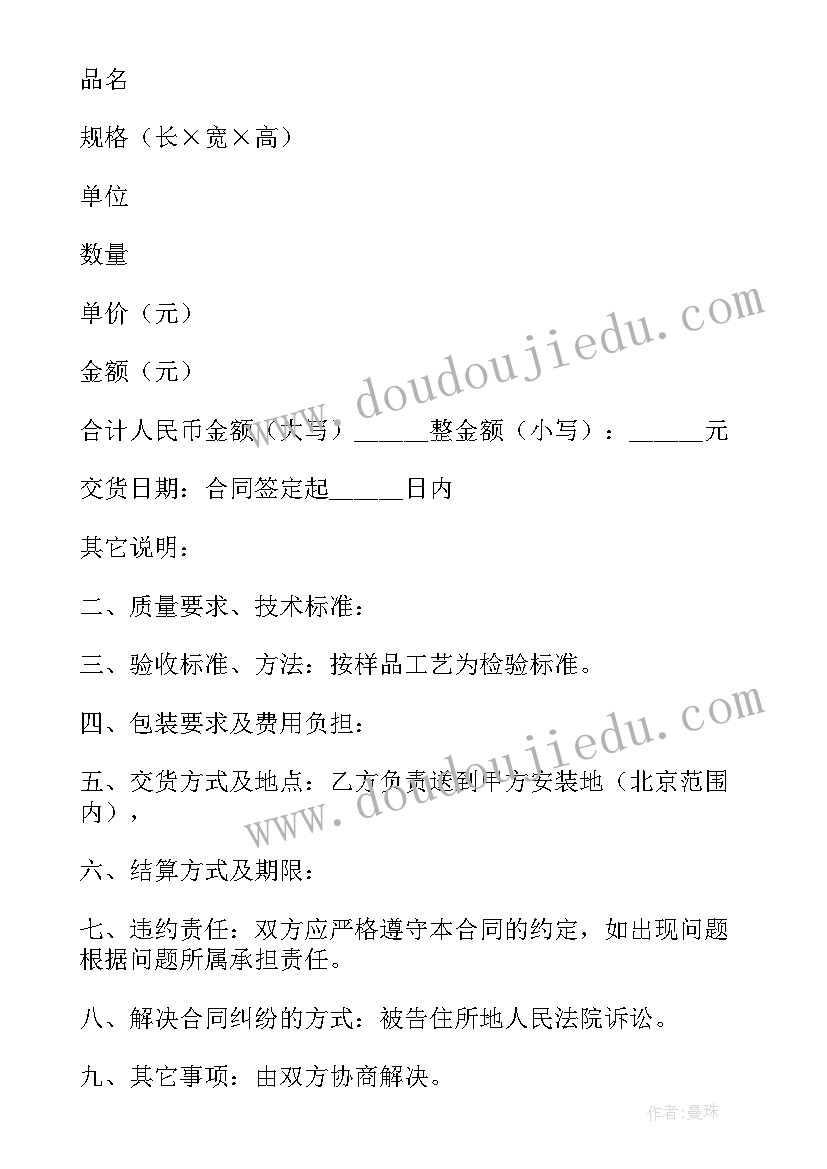 品名

规格（长×宽×高）

单位

数量

单价（元）

金额（元）

合计人民币金额（大写）_____整金额（小写）：_____元

交货日期：合同签定起_____日内

其它说明：

二、质量要求、技术标准：

三、验收标准、方法：按样品工艺为检验标准。

四、包装要求及费用负担：

五、交货方式及地点：乙方负责送到甲方安装地（北京范围内），

六、结算方式及期限：

七、违约责任：双方应严格遵守本合同的约定，如出现问题根据问题所属承担责任。

八、解决合同纠纷的方式：被告住所地人民法院诉讼。

九、其它事项：由双方协商解决。

www.doudoujiedu.com

www.doudoujiedu.com

作者:曼珠